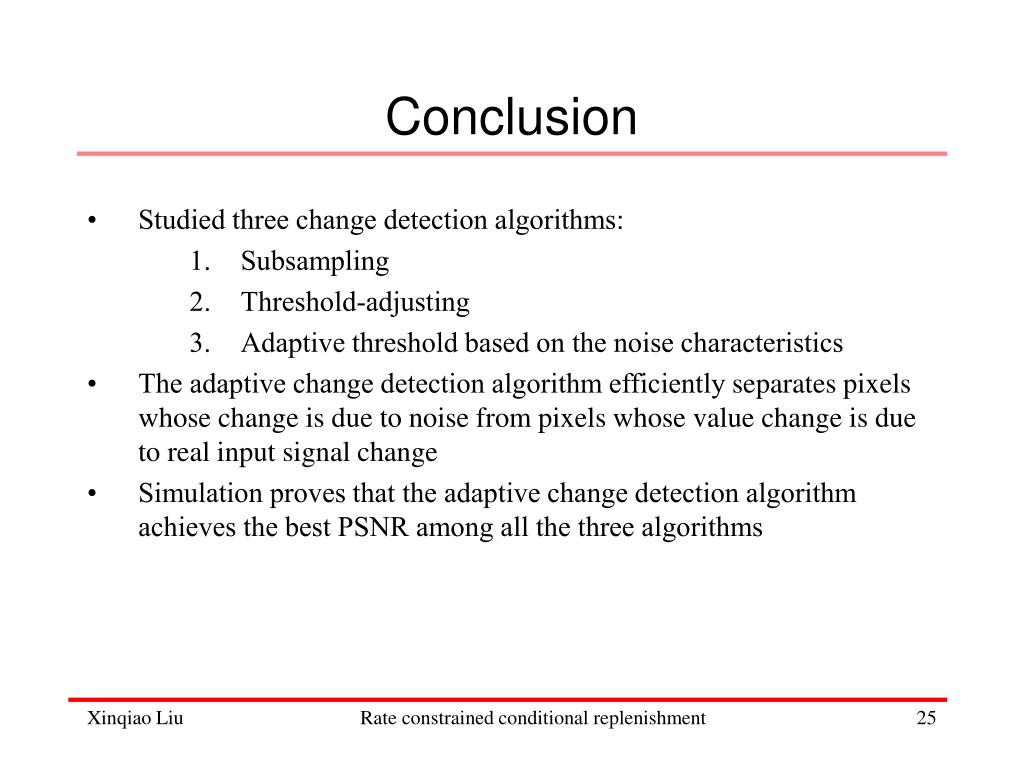 Conclusion

• Studied three change detection algorithms:
1. Subsampling
2. Threshold-adjusting
3. Adaptive threshold based on the noise characteristics
• The adaptive change detection algorithm efficiently separates pixels whose change is due to noise from pixels whose value change is due to real input signal change
• Simulation proves that the adaptive change detection algorithm achieves the best PSNR among all the three algorithms

Xinqiao Liu Rate constrained conditional replenishment 25